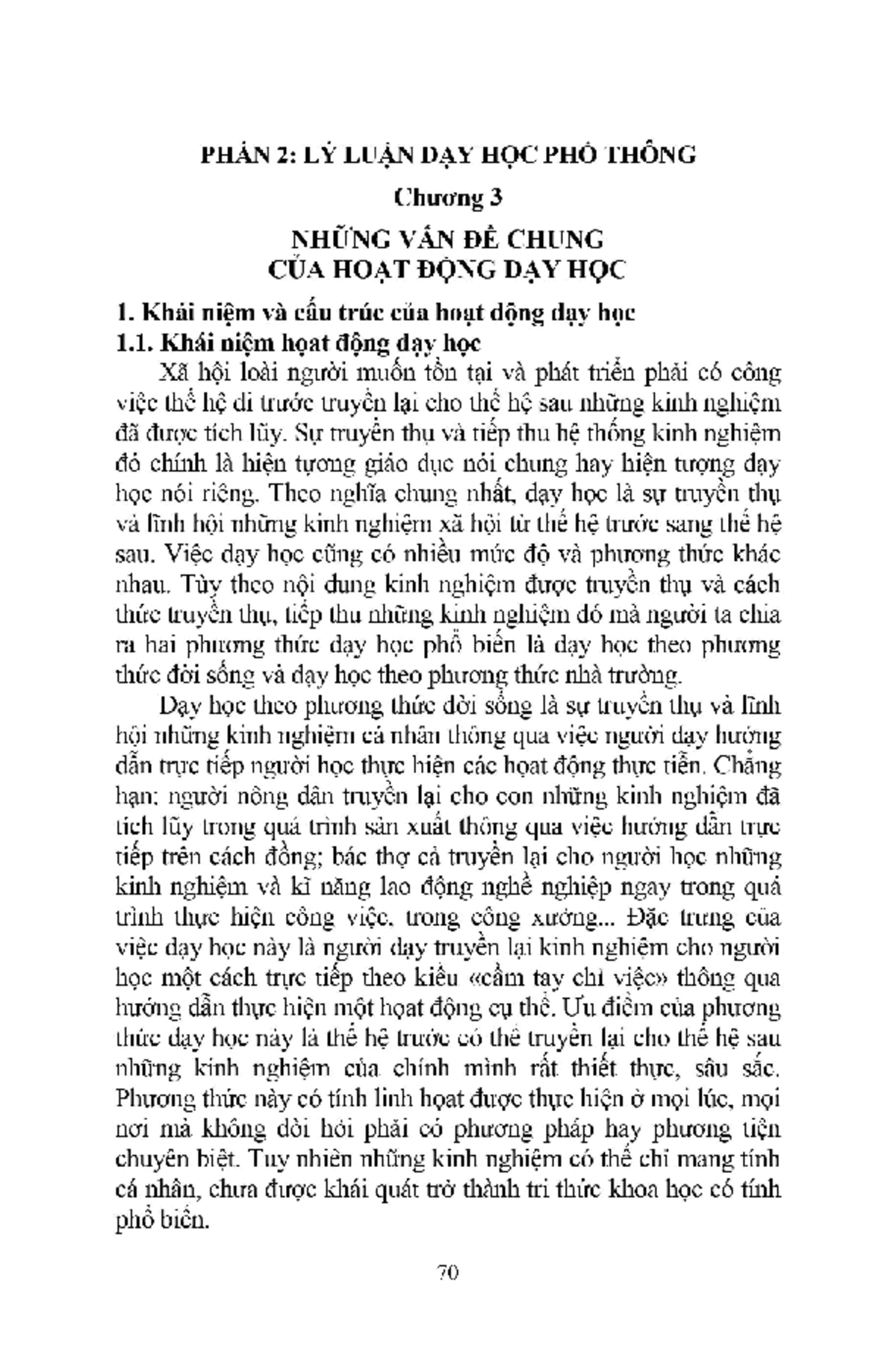 PHẦN 2: LÝ LUẬN DẠY HỌC PHỔ THÔNG

Chương 3

NHỮNG VẤN ĐỀ CHUNG CỦA HOẠT ĐỘNG DẠY HỌC

1. Khái niệm và cấu trúc của hoạt động dạy học

1.1. Khái niệm hoạt động dạy học

Xã hội loài người muốn tồn tại và phát triển phải có công việc thế hệ đi trước truyền lại cho thế hệ sau những kinh nghiệm đã được tích lũy. Sự truyền thụ và tiếp thu hệ thống kinh nghiệm đó chính là hiện tượng giáo dục nói chung hay hiện tượng dạy học nói riêng. Theo nghĩa chung nhất, dạy học là sự truyền thụ và lĩnh hội những kinh nghiệm xã hội từ thế hệ trước sang thế hệ sau. Việc dạy học cũng có nhiều mức độ và phương thức khác nhau. Tùy theo nội dung kinh nghiệm được truyền thụ và cách thức truyền thụ, tiếp thu những kinh nghiệm đó mà người ta chia ra hai phương thức dạy học phổ biến là dạy học theo phương thức đời sống và dạy học theo phương thức nhà trường.

Dạy học theo phương thức đời sống là sự truyền thụ và lĩnh hội những kinh nghiệm cá nhân thông qua việc người dạy hướng dẫn trực tiếp người học thực hiện các hoạt động thực tiễn. Chẳng hạn: người nông dân truyền lại cho con những kinh nghiệm đã tích lũy trong quá trình sản xuất thông qua việc hướng dẫn trực tiếp trên cánh đồng; bác thợ cả truyền lại cho người học những kinh nghiệm và kĩ năng lao động nghề nghiệp ngay trong quá trình thực hiện công việc, trong công xưởng... Đặc trưng của việc dạy học này là người dạy truyền lại kinh nghiệm cho người học một cách trực tiếp theo kiểu «cầm tay chỉ việc» thông qua hướng dẫn thực hiện một hoạt động cụ thể. Ưu điểm của phương thức dạy học này là thế hệ trước có thể truyền lại cho thế hệ sau những kinh nghiệm của chính mình rất thiết thực, sâu sắc. Phương thức này có tính linh hoạt được thực hiện ở mọi lúc, mọi nơi mà không đòi hỏi phải có phương pháp hay phương tiện chuyên biệt. Tuy nhiên những kinh nghiệm có thể chỉ mang tính cá nhân, chưa được khái quát trở thành tri thức khoa học có tính phổ biến.

70